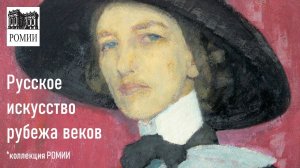 РОМИИ

Русское искусство рубежа веков

*коллекция РОМИИ